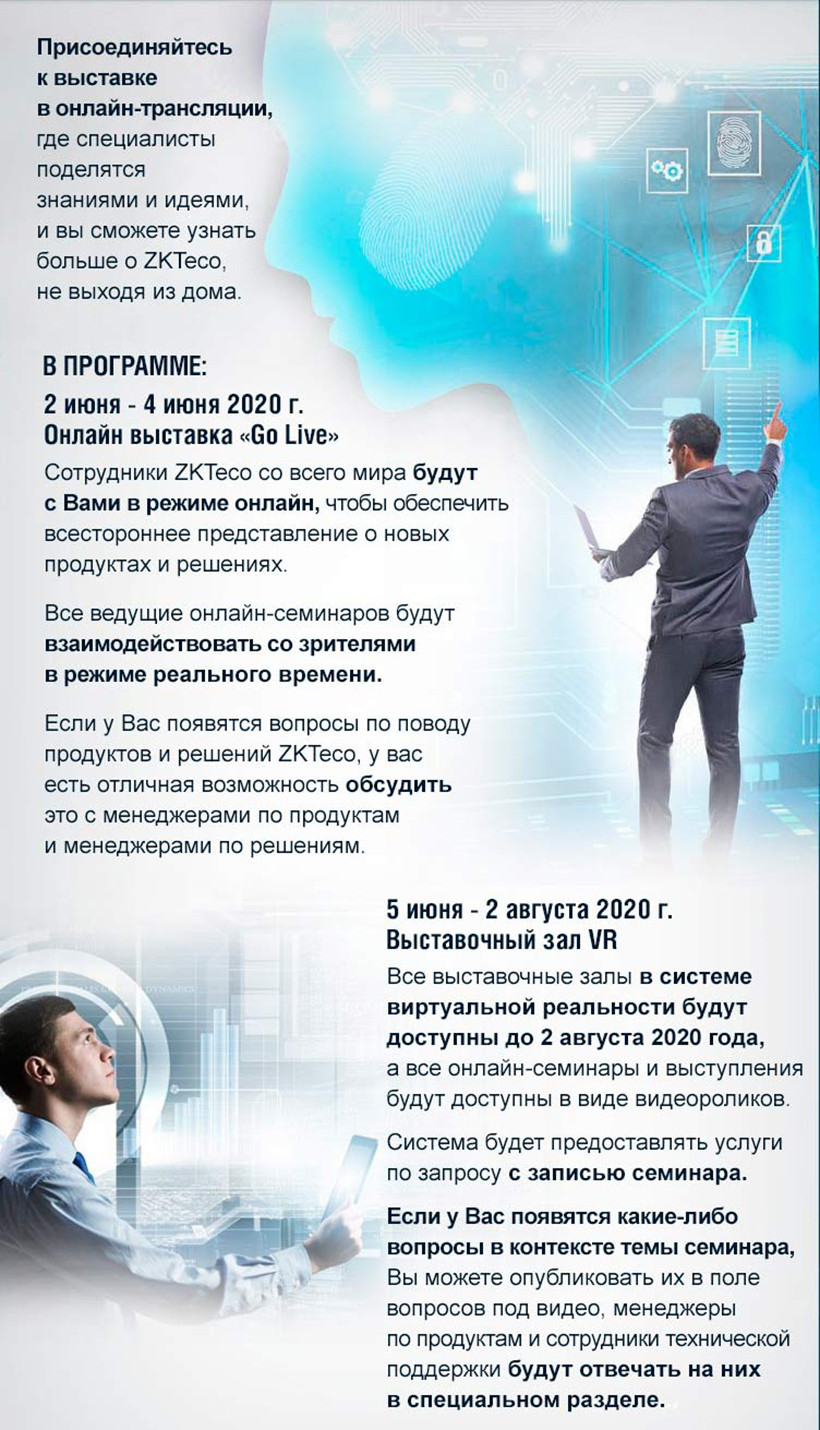 Присоединяйтесь к выставке в онлайн-трансляции, где специалисты поделятся знаниями и идеями, и вы сможете узнать больше о ZKTeco, не выходя из дома.

В ПРОГРАММЕ:
2 июня - 4 июня 2020 г.
Онлайн выставка «Go Live»

Сотрудники ZKTeco со всего мира будут с Вами в режиме онлайн, чтобы обеспечить всестороннее представление о новых продуктах и решениях.

Все ведущие онлайн-семинаров будут взаимодействовать со зрителями в режиме реального времени.

Если у Вас появятся вопросы по поводу продуктов и решений ZKTeco, у вас есть отличная возможность обсудить это с менеджерами по продуктам и менеджерами по решениям.

5 июня - 2 августа 2020 г.
Выставочный зал VR

Все выставочные залы в системе виртуальной реальности будут доступны до 2 августа 2020 года, а все онлайн-семинары и выступления будут доступны в виде видеороликов.

Система будет предоставлять услуги по запросу с записью семинара.

Если у Вас появятся какие-либо вопросы в контексте темы семинара, Вы можете опубликовать их в поле вопросов под видео, менеджеры по продуктам и сотрудники технической поддержки будут отвечать на них в специальном разделе.